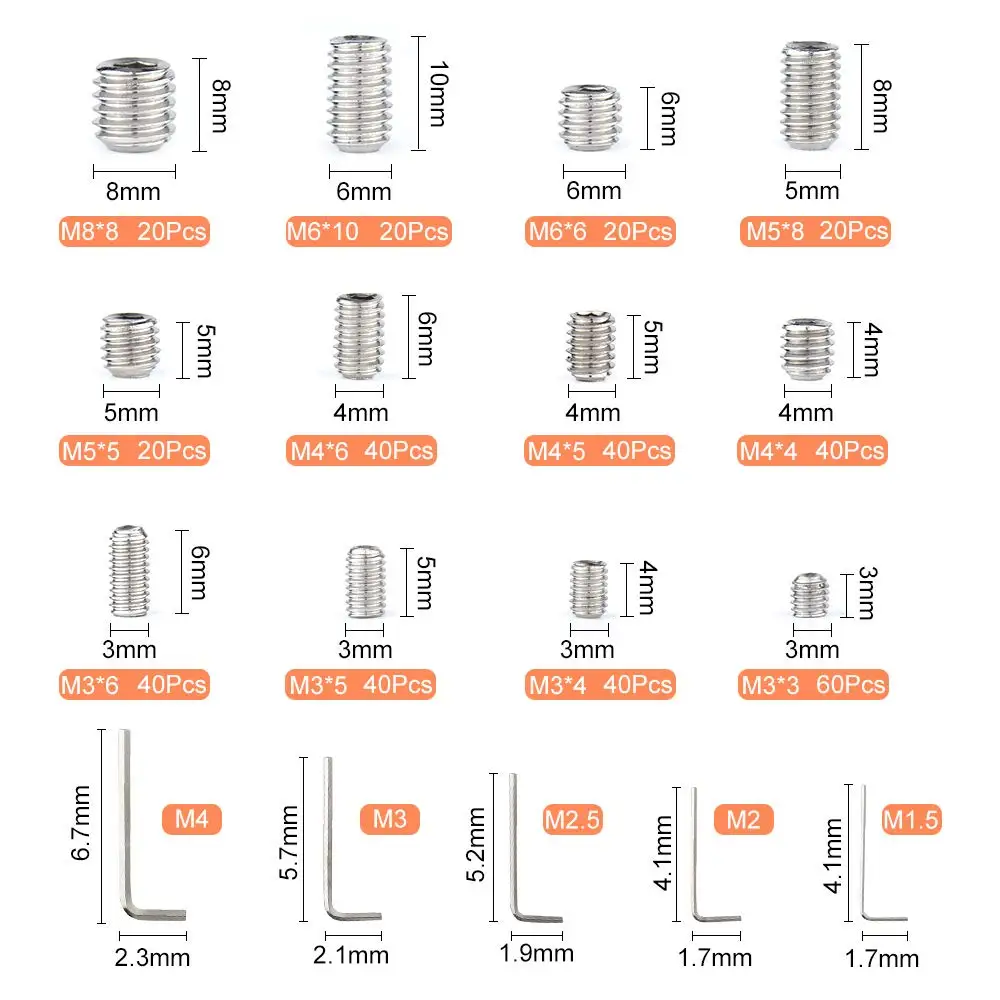 8mm
8mm
M8*8 20Pcs

10mm
6mm
M6*10 20Pcs

6mm
6mm
M6*6 20Pcs

8mm
5mm
M5*8 20Pcs

5mm
5mm
M5*5 20Pcs

6mm
4mm
M4*6 40Pcs

5mm
4mm
M4*5 40Pcs

4mm
4mm
M4*4 40Pcs

6mm
3mm
M3*6 40Pcs

5mm
3mm
M3*5 40Pcs

4mm
3mm
M3*4 40Pcs

3mm
3mm
M3*3 60Pcs

6.7mm
M4
2.3mm

5.7mm
M3
2.1mm

5.2mm
M2.5
1.9mm

4.1mm
M2
1.7mm

4.1mm
M1.5
1.7mm